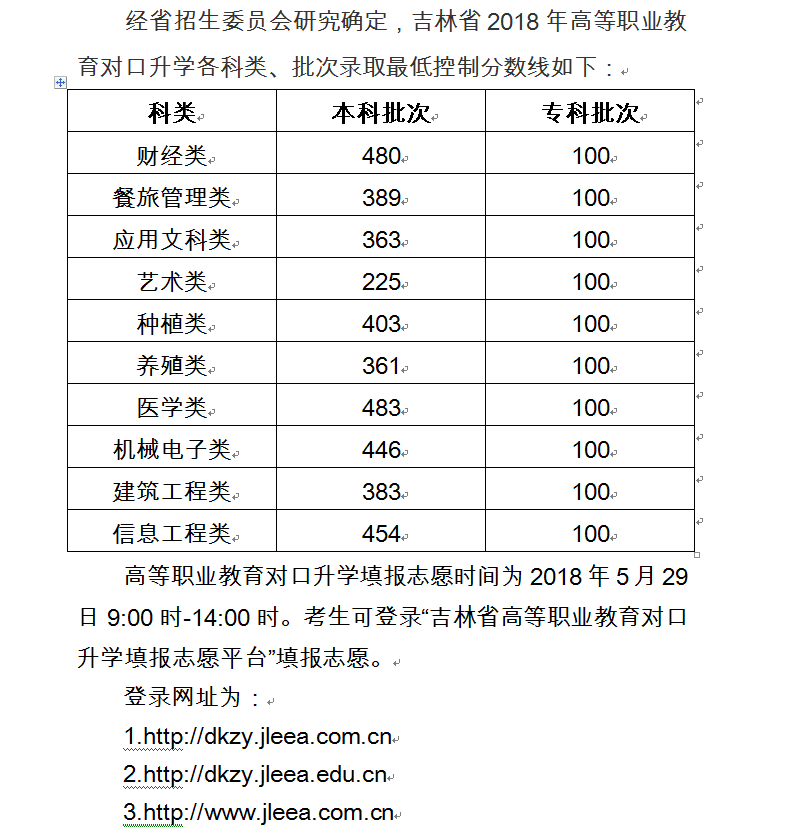 经省招生委员会研究确定，吉林省 2018 年高等职业教育对口升学各科类、批次录取最低控制分数线如下：

| 科类 | 本科批次 | 专科批次 |
|---|---|---|
| 财经类 | 480 | 100 |
| 餐旅管理类 | 389 | 100 |
| 应用文科类 | 363 | 100 |
| 艺术类 | 225 | 100 |
| 种植类 | 403 | 100 |
| 养殖类 | 361 | 100 |
| 医学类 | 483 | 100 |
| 机械电子类 | 446 | 100 |
| 建筑工程类 | 383 | 100 |
| 信息工程类 | 454 | 100 |

高等职业教育对口升学填报志愿时间为 2018 年 5 月 29 日 9:00 时-14:00 时。考生可登录“吉林省高等职业教育对口升学填报志愿平台”填报志愿。

登录网址为：

1.http://dkzy.jleea.com.cn

2.http://dkzy.jleea.edu.cn

3.http://www.jleea.com.cn